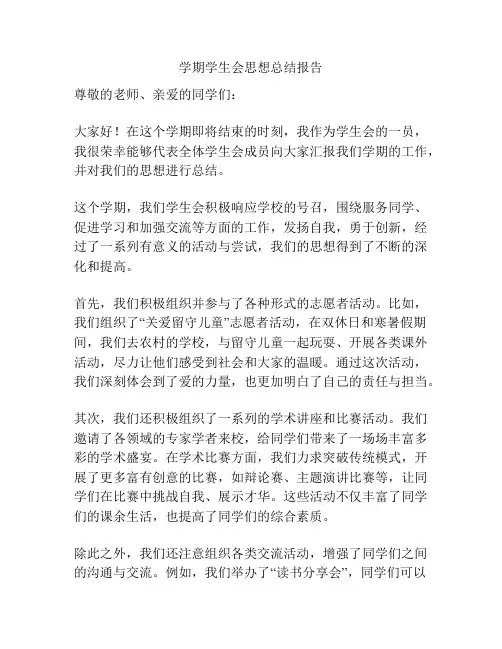 学期学生会思想总结报告

尊敬的老师、亲爱的同学们：

大家好！在这个学期即将结束的时刻，我作为学生会的一员，我很荣幸能够代表全体学生会成员向大家汇报我们学期的工作，并对我们的思想进行总结。

这个学期，我们学生会积极响应学校的号召，围绕服务同学、促进学习和加强交流等方面的工作，发扬自我，勇于创新，经过了一系列有意义的活动与尝试，我们的思想得到了不断的深化和提高。

首先，我们积极组织并参与了各种形式的志愿者活动。比如，我们组织了“关爱留守儿童”志愿者活动，在双休日和寒暑假期间，我们去农村的学校，与留守儿童一起玩耍、开展各类课外活动，尽力让他们感受到社会和大家的温暖。通过这次活动，我们深刻体会到了爱的力量，也更加明白了自己的责任与担当。

其次，我们还积极组织了一系列的学术讲座和比赛活动。我们邀请了各领域的专家学者来校，给同学们带来了一场场丰富多彩的学术盛宴。在学术比赛方面，我们力求突破传统模式，开展了更多富有创意的比赛，如辩论赛、主题演讲比赛等，让同学们在比赛中挑战自我、展示才华。这些活动不仅丰富了同学们的课余生活，也提高了同学们的综合素质。

除此之外，我们还注意组织各类交流活动，增强了同学们之间的沟通与交流。例如，我们举办了“读书分享会”，同学们可以